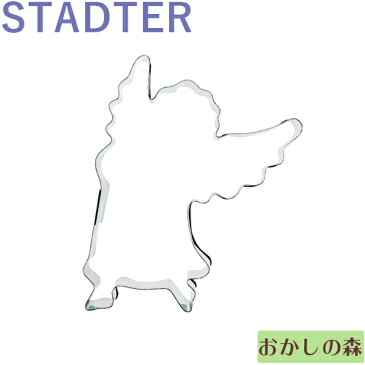 STADTER

おかしの森